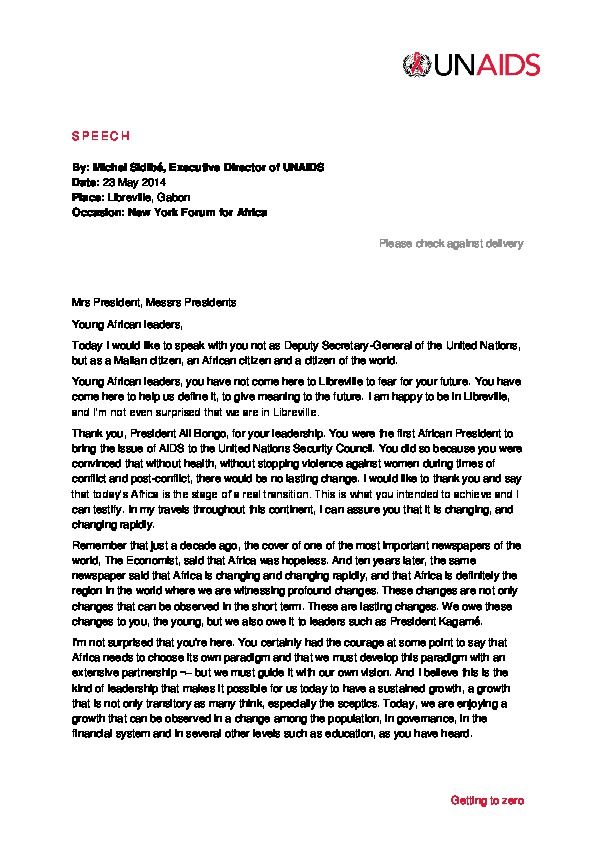 UNAIDS

SPEECH

By: Michel Sidibé, Executive Director of UNAIDS
Date: 23 May 2014
Place: Libreville, Gabon
Occasion: New York Forum for Africa

Please check against delivery

Mrs President, Messrs Presidents

Young African leaders,

Today I would like to speak with you not as Deputy Secretary-General of the United Nations, but as a Malian citizen, an African citizen and a citizen of the world.

Young African leaders, you have not come here to Libreville to fear for your future. You have come here to help us define it, to give meaning to the future. I am happy to be in Libreville, and I'm not even surprised that we are in Libreville.

Thank you, President Ali Bongo, for your leadership. You were the first African President to bring the issue of AIDS to the United Nations Security Council. You did so because you were convinced that without health, without stopping violence against women during times of conflict and post-conflict, there would be no lasting change. I would like to thank you and say that today's Africa is the stage of a real transition. This is what you intended to achieve and I can testify. In my travels throughout this continent, I can assure you that it is changing, and changing rapidly.

Remember that just a decade ago, the cover of one of the most important newspapers of the world, The Economist, said that Africa was hopeless. And ten years later, the same newspaper said that Africa is changing and changing rapidly, and that Africa is definitely the region in the world where we are witnessing profound changes. These changes are not only changes that can be observed in the short term. These are lasting changes. We owe these changes to you, the young, but we also owe it to leaders such as President Kagamé.

I'm not surprised that you're here. You certainly had the courage at some point to say that Africa needs to choose its own paradigm and that we must develop this paradigm with an extensive partnership ¬– but we must guide it with our own vision. And I believe this is the kind of leadership that makes it possible for us today to have a sustained growth, a growth that is not only transitory as many think, especially the sceptics. Today, we are enjoying a growth that can be observed in a change among the population, in governance, in the financial system and in several other levels such as education, as you have heard.

Getting to zero